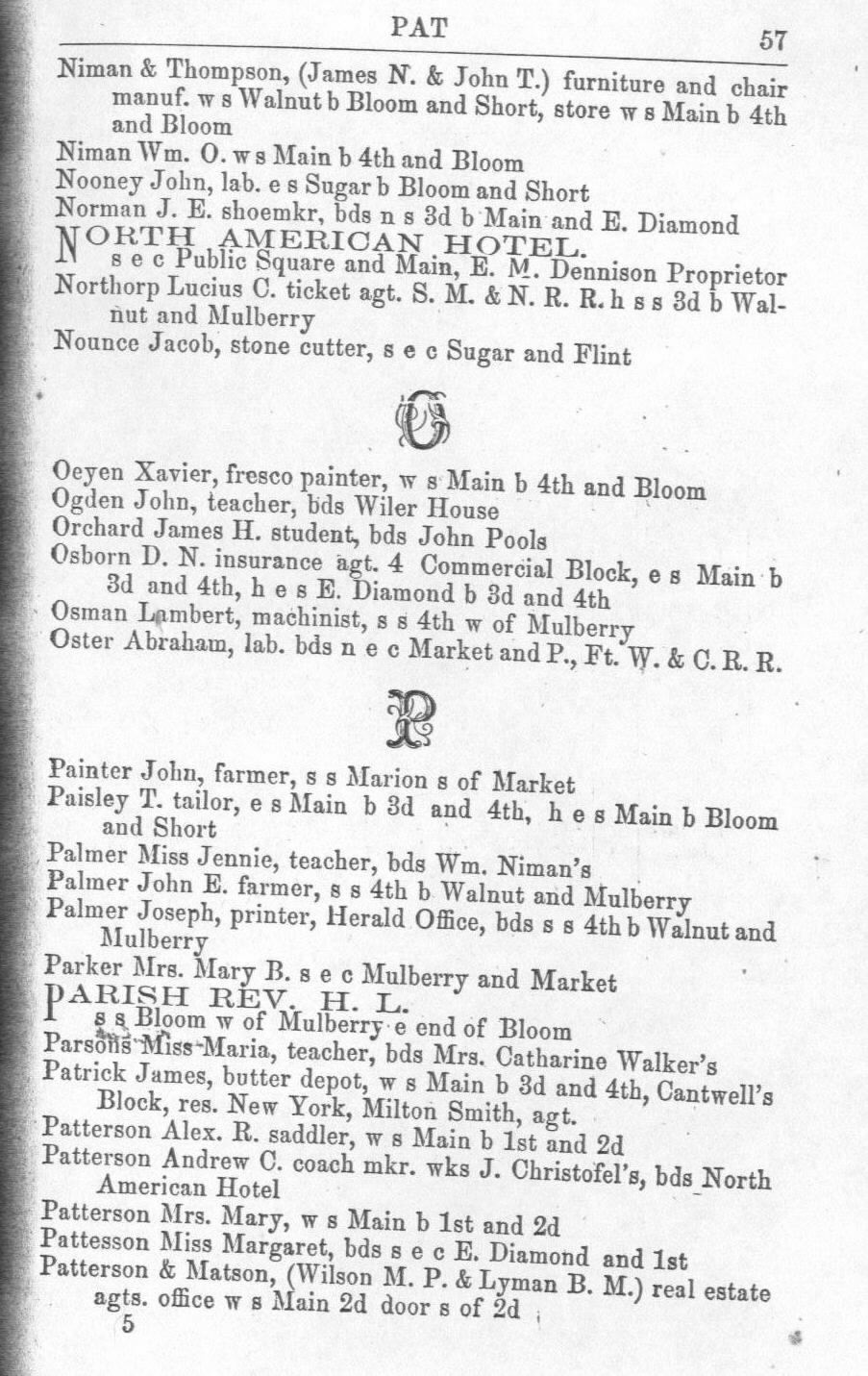 PAT 57

Niman & Thompson, (James N. & John T.) furniture and chair manuf. w s Walnut b Bloom and Short, store w s Main b 4th and Bloom
Niman Wm. O. w s Main b 4th and Bloom
Nooney John, lab. e s Sugar b Bloom and Short
Norman J. E. shoemkr, bds n s 3d b Main and E. Diamond
NORTH AMERICAN HOTEL.
s e c Public Square and Main, E. M. Dennison Proprietor
Northorp Lucius C. ticket agt. S. M. & N. R. R. h s s 3d b Walnut and Mulberry
Nounce Jacob, stone cutter, s e c Sugar and Flint

O

Oeyen Xavier, fresco painter, w s Main b 4th and Bloom
Ogden John, teacher, bds Wiler House
Orchard James H. student, bds John Pools
Osborn D. N. insurance agt. 4 Commercial Block, e s Main b 3d and 4th, h e s E. Diamond b 3d and 4th
Osman Lambert, machinist, s s 4th w of Mulberry
Oster Abraham, lab. bds n e c Market and P., Ft. W. & C. R. R.

P

Painter John, farmer, s s Marion s of Market
Paisley T. tailor, e s Main b 3d and 4th, h e s Main b Bloom and Short
Palmer Miss Jennie, teacher, bds Wm. Niman's
Palmer John E. farmer, s s 4th b Walnut and Mulberry
Palmer Joseph, printer, Herald Office, bds s s 4th b Walnut and Mulberry
Parker Mrs. Mary B. s e c Mulberry and Market
PARISH REV. H. L.
s s Bloom w of Mulberry e end of Bloom
Parsons Miss Maria, teacher, bds Mrs. Catharine Walker's
Patrick James, butter depot, w s Main b 3d and 4th, Cantwell's Block, res. New York, Milton Smith, agt.
Patterson Alex. R. saddler, w s Main b 1st and 2d
Patterson Andrew C. coach mkr. wks J. Christofel's, bds North American Hotel
Patterson Mrs. Mary, w s Main b 1st and 2d
Pattesson Miss Margaret, bds s e c E. Diamond and 1st
Patterson & Matson, (Wilson M. P. & Lyman B. M.) real estate agts. office w s Main 2d door s of 2d
5